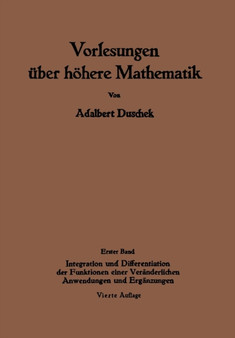 Vorlesungen über höhere Mathematik

Von

Adalbert Duschek

Erster Band

Integration und Differentiation der Funktionen einer Veränderlichen Anwendungen und Ergänzungen

Vierte Auflage